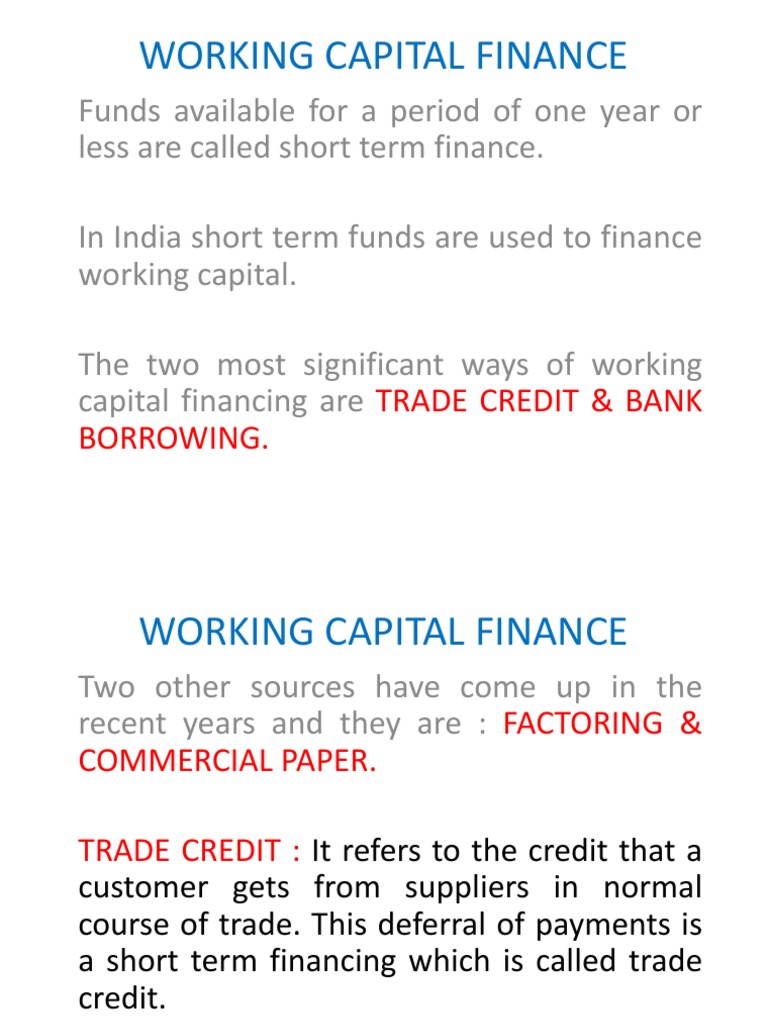 WORKING CAPITAL FINANCE

Funds available for a period of one year or less are called short term finance.

In India short term funds are used to finance working capital.

The two most significant ways of working capital financing are TRADE CREDIT & BANK BORROWING.

WORKING CAPITAL FINANCE

Two other sources have come up in the recent years and they are : FACTORING & COMMERCIAL PAPER.

TRADE CREDIT : It refers to the credit that a customer gets from suppliers in normal course of trade. This deferral of payments is a short term financing which is called trade credit.